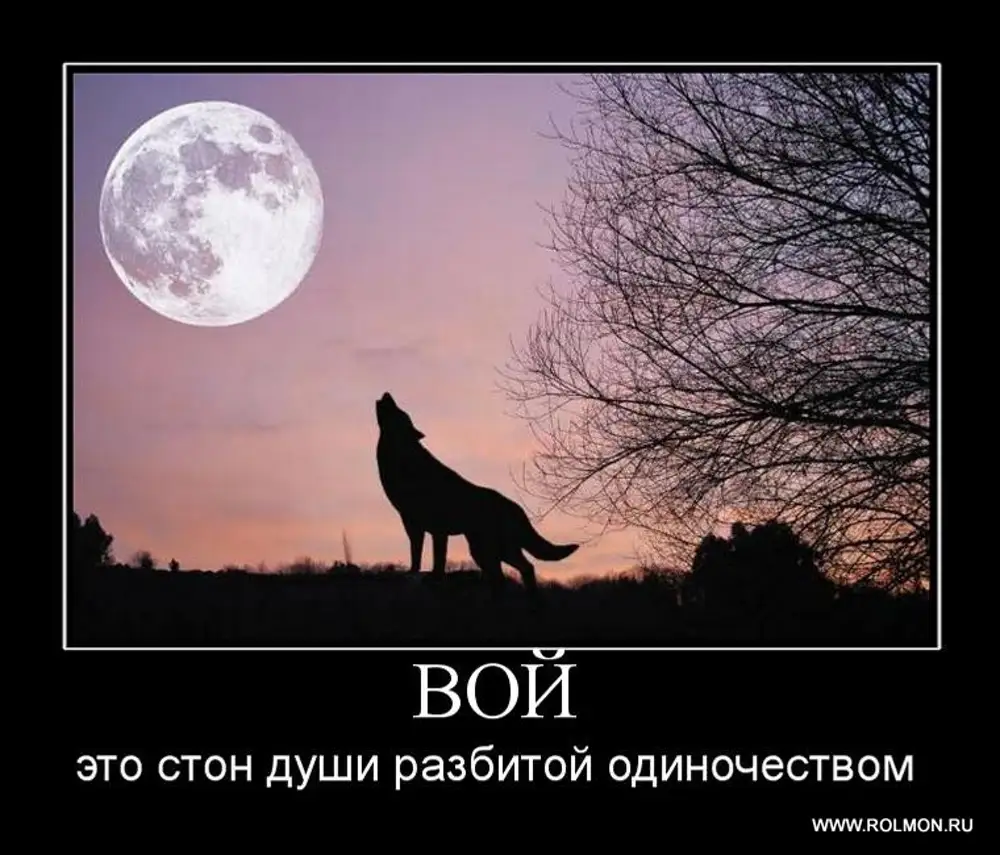 ВОЙ

это стон души разбитой одиночеством

WWW.ROLMON.RU